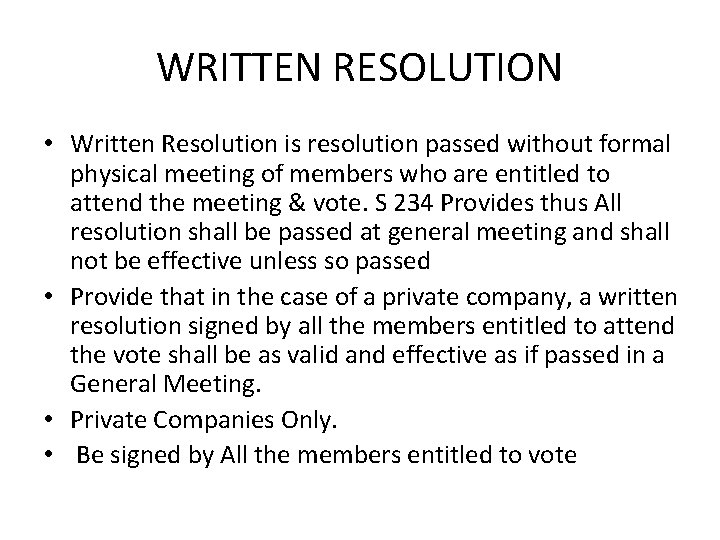 WRITTEN RESOLUTION

• Written Resolution is resolution passed without formal physical meeting of members who are entitled to attend the meeting & vote. S 234 Provides thus All resolution shall be passed at general meeting and shall not be effective unless so passed
• Provide that in the case of a private company, a written resolution signed by all the members entitled to attend the vote shall be as valid and effective as if passed in a General Meeting.
• Private Companies Only.
• Be signed by All the members entitled to vote